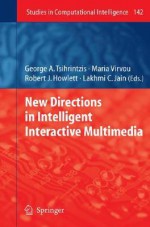 Studies in Computational Intelligence 142

George A. Tsihrintzis · Maria Virvou
Robert J. Howlett · Lakhmi C. Jain (Eds.)

New Directions in Intelligent Interactive Multimedia

Springer